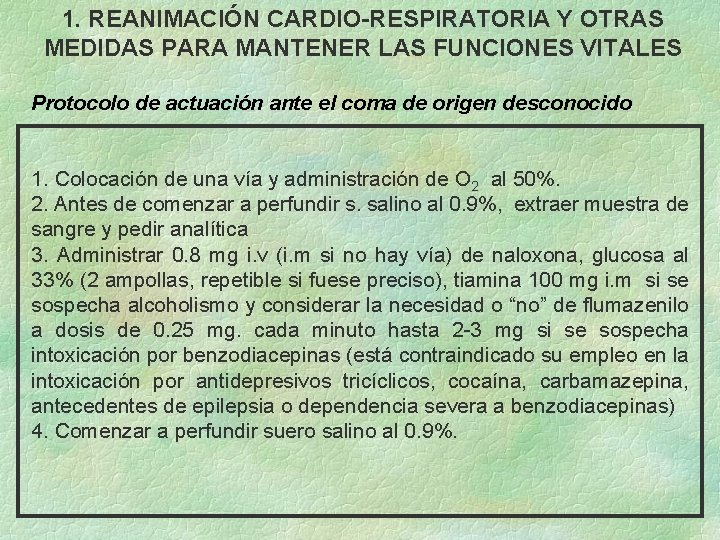 1. REANIMACIÓN CARDIO-RESPIRATORIA Y OTRAS MEDIDAS PARA MANTENER LAS FUNCIONES VITALES

Protocolo de actuación ante el coma de origen desconocido

1. Colocación de una vía y administración de $O_2$ al 50%.
2. Antes de comenzar a perfundir s. salino al 0.9%, extraer muestra de sangre y pedir analítica
3. Administrar 0.8 mg i.v (i.m si no hay vía) de naloxona, glucosa al 33% (2 ampollas, repetible si fuese preciso), tiamina 100 mg i.m si se sospecha alcoholismo y considerar la necesidad o “no” de flumazenilo a dosis de 0.25 mg. cada minuto hasta 2-3 mg si se sospecha intoxicación por benzodiacepinas (está contraindicado su empleo en la intoxicación por antidepresivos tricíclicos, cocaína, carbamazepina, antecedentes de epilepsia o dependencia severa a benzodiacepinas)
4. Comenzar a perfundir suero salino al 0.9%.